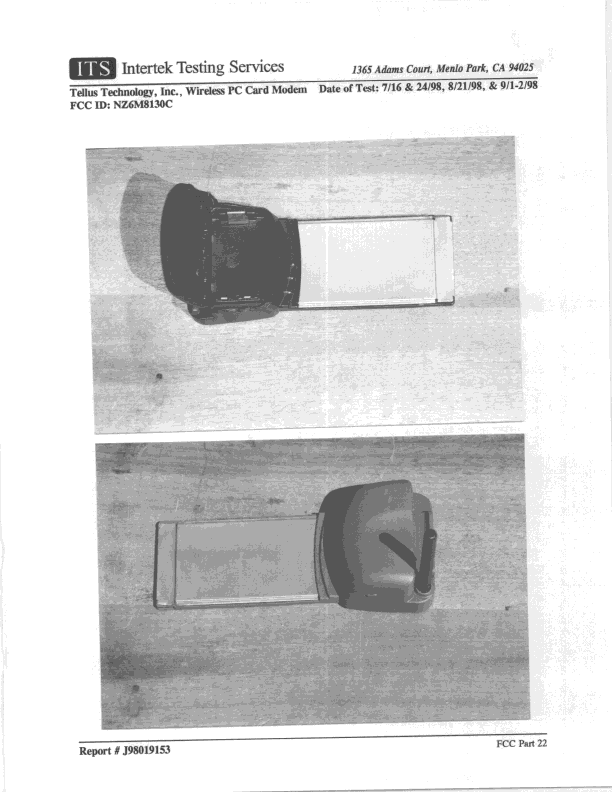 ITS Intertek Testing Services 1365 Adams Court, Menlo Park, CA 94025

Tellus Technology, Inc., Wireless PC Card Modem Date of Test: 7/16 & 24/98, 8/21/98, & 9/1-2/98
FCC ID: NZ6M8130C

Report # J98019153 FCC Part 22